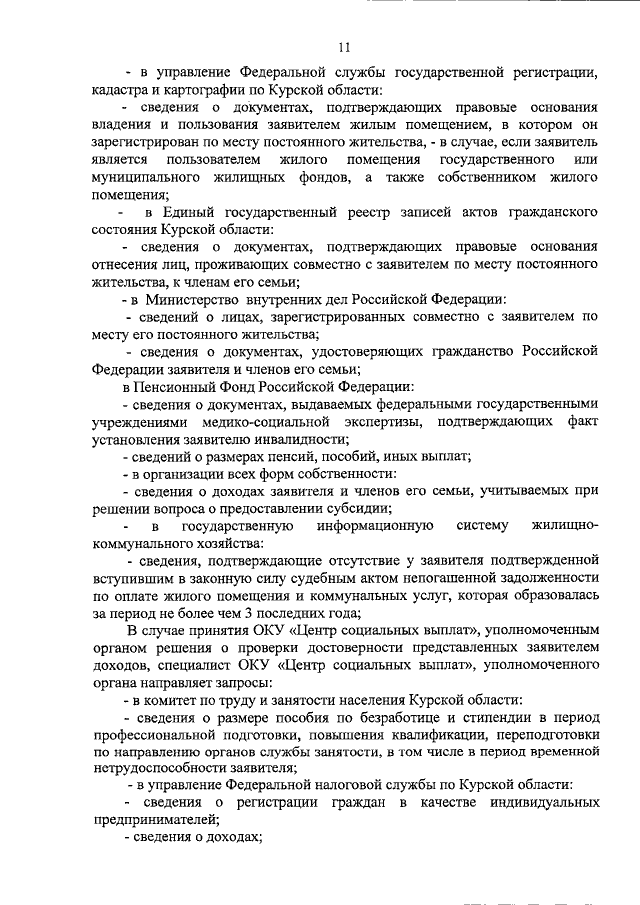 11

- в управление Федеральной службы государственной регистрации, кадастра и картографии по Курской области:

- сведения о документах, подтверждающих правовые основания владения и пользования заявителем жилым помещением, в котором он зарегистрирован по месту постоянного жительства, - в случае, если заявитель является пользователем жилого помещения государственного или муниципального жилищных фондов, а также собственником жилого помещения;

- в Единый государственный реестр записей актов гражданского состояния Курской области:

- сведения о документах, подтверждающих правовые основания отнесения лиц, проживающих совместно с заявителем по месту постоянного жительства, к членам его семьи;

- в Министерство внутренних дел Российской Федерации:

- сведений о лицах, зарегистрированных совместно с заявителем по месту его постоянного жительства;

- сведения о документах, удостоверяющих гражданство Российской Федерации заявителя и членов его семьи;

в Пенсионный Фонд Российской Федерации:

- сведения о документах, выдаваемых федеральными государственными учреждениями медико-социальной экспертизы, подтверждающих факт установления заявителю инвалидности;

- сведений о размерах пенсий, пособий, иных выплат;

- в организации всех форм собственности:

- сведения о доходах заявителя и членов его семьи, учитываемых при решении вопроса о предоставлении субсидии;

- в государственную информационную систему жилищно-коммунального хозяйства:

- сведения, подтверждающие отсутствие у заявителя подтвержденной вступившим в законную силу судебным актом непогашенной задолженности по оплате жилого помещения и коммунальных услуг, которая образовалась за период не более чем 3 последних года;

В случае принятия ОКУ «Центр социальных выплат», уполномоченным органом решения о проверки достоверности представленных заявителем доходов, специалист ОКУ «Центр социальных выплат», уполномоченного органа направляет запросы:

- в комитет по труду и занятости населения Курской области:

- сведения о размере пособия по безработице и стипендии в период профессиональной подготовки, повышения квалификации, переподготовки по направлению органов службы занятости, в том числе в период временной нетрудоспособности заявителя;

- в управление Федеральной налоговой службы по Курской области:

- сведения о регистрации граждан в качестве индивидуальных предпринимателей;

- сведения о доходах;